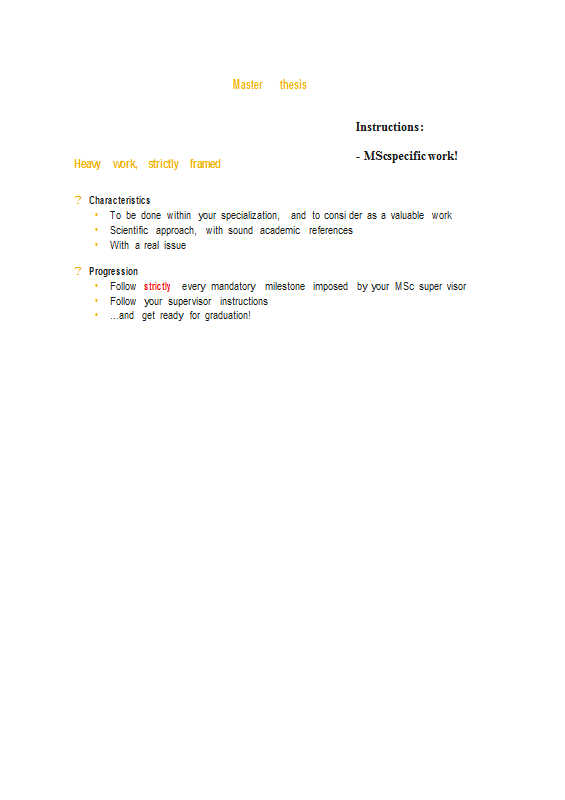 Master thesis

Instructions:

- MScspecific work!

Heavy work, strictly framed

? Characteristics
• To be done within your specialization, and to consi der as a valuable work
• Scientific approach, with sound academic references
• With a real issue

? Progression
• Follow strictly every mandatory milestone imposed by your MSc super visor
• Follow your supervisor instructions
• ...and get ready for graduation!